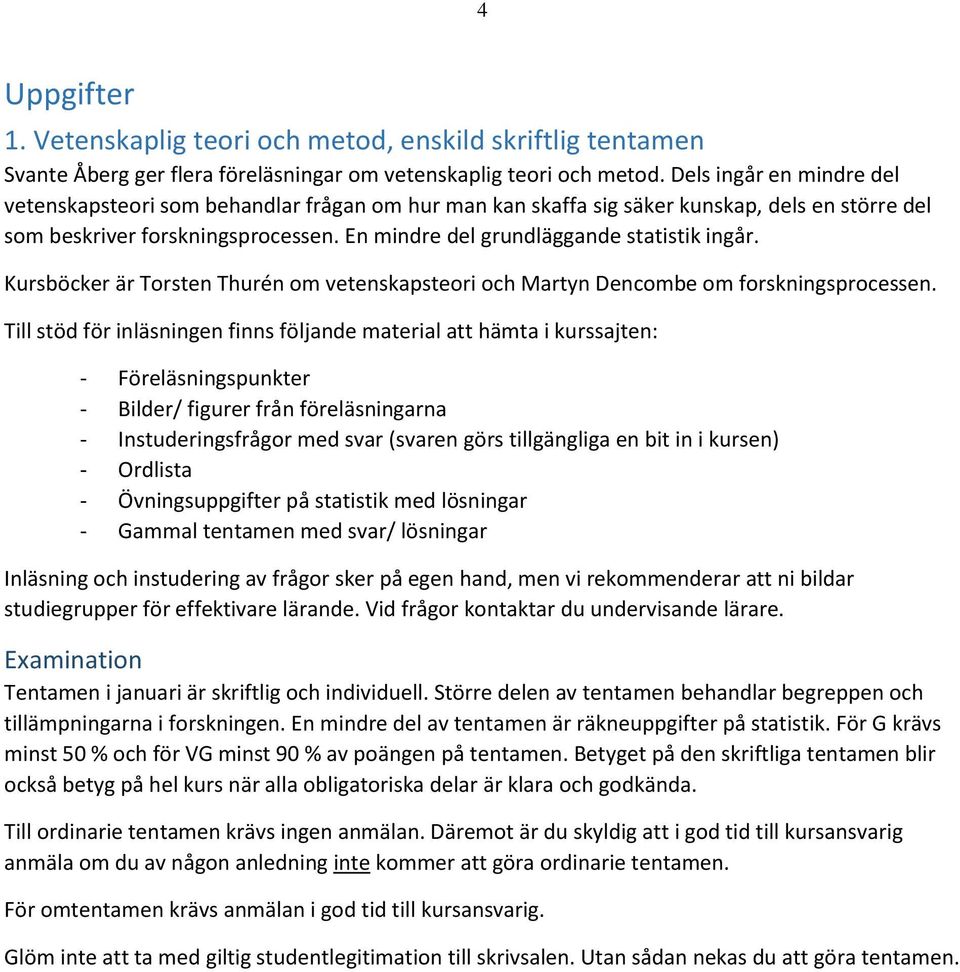 4

Uppgifter

1. Vetenskaplig teori och metod, enskild skriftlig tentamen

Svante Åberg ger flera föreläsningar om vetenskaplig teori och metod. Dels ingår en mindre del vetenskapsteori som behandlar frågan om hur man kan skaffa sig säker kunskap, dels en större del som beskriver forskningsprocessen. En mindre del grundläggande statistik ingår.

Kursböcker är Torsten Thurén om vetenskapsteori och Martyn Dencombe om forskningsprocessen.

Till stöd för inläsningen finns följande material att hämta i kurssajten:

- Föreläsningspunkter
- Bilder/ figurer från föreläsningarna
- Instuderingsfrågor med svar (svaren görs tillgängliga en bit in i kursen)
- Ordlista
- Övningsuppgifter på statistik med lösningar
- Gammal tentamen med svar/ lösningar

Inläsning och instudering av frågor sker på egen hand, men vi rekommenderar att ni bildar studiegrupper för effektivare lärande. Vid frågor kontaktar du undervisande lärare.

Examination

Tentamen i januari är skriftlig och individuell. Större delen av tentamen behandlar begreppen och tillämpningarna i forskningen. En mindre del av tentamen är räkneuppgifter på statistik. För G krävs minst 50 % och för VG minst 90 % av poängen på tentamen. Betyget på den skriftliga tentamen blir också betyg på hel kurs när alla obligatoriska delar är klara och godkända.

Till ordinarie tentamen krävs ingen anmälan. Däremot är du skyldig att i god tid till kursansvarig anmäla om du av någon anledning inte kommer att göra ordinarie tentamen.

För omtentamen krävs anmälan i god tid till kursansvarig.

Glöm inte att ta med giltig studentlegitimation till skrivsalen. Utan sådan nekas du att göra tentamen.